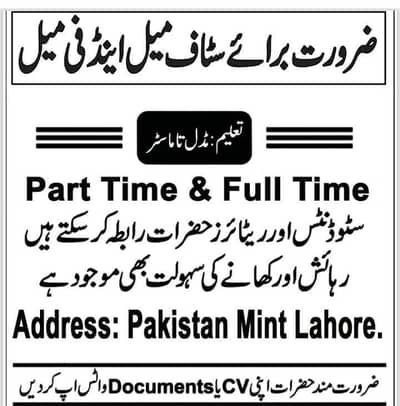 ضرورت برائے سٹاف میل اینڈ فی میل

تعلیم: مڈل تا ماسٹر

Part Time & Full Time

سٹوڈنٹس اور ریٹائرز حضرات رابطہ کر سکتے ہیں
رہائش اور کھانے کی سہولت بھی موجود ہے

Address: Pakistan Mint Lahore.

ضرورت مند حضرات اپنی CV یا Documents واٹس اپ کر دیں